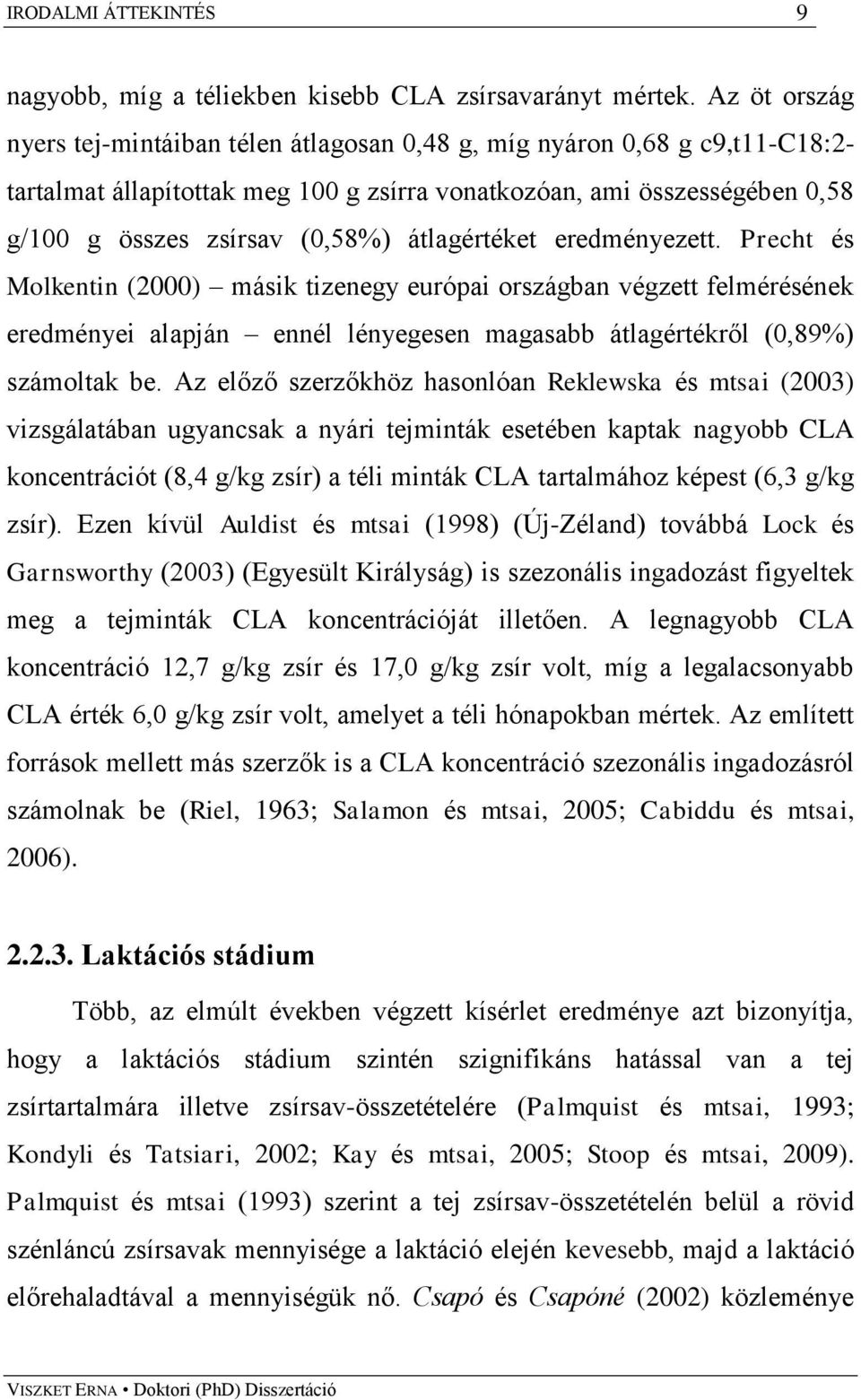 IRODALMI ÁTTEKINTÉS 9

nagyobb, míg a téliekben kisebb CLA zsírsavarányt mértek. Az öt ország nyers tej-mintáiban télen átlagosan 0,48 g, míg nyáron 0,68 g c9,t11-C18:2-tartalmat állapítottak meg 100 g zsírra vonatkozóan, ami összességében 0,58 g/100 g összes zsírsav (0,58%) átlagértéket eredményezett. Precht és Molkentin (2000) – másik tizenegy európai országban végzett felmérésének eredményei alapján – ennél lényegesen magasabb átlagértékről (0,89%) számoltak be. Az előző szerzőkhöz hasonlóan Reklewska és mtsai (2003) vizsgálatában ugyancsak a nyári tejminták esetében kaptak nagyobb CLA koncentrációt (8,4 g/kg zsír) a téli minták CLA tartalmához képest (6,3 g/kg zsír). Ezen kívül Auldist és mtsai (1998) (Új-Zéland) továbbá Lock és Garnsworthy (2003) (Egyesült Királyság) is szezonális ingadozást figyeltek meg a tejminták CLA koncentrációját illetően. A legnagyobb CLA koncentráció 12,7 g/kg zsír és 17,0 g/kg zsír volt, míg a legalacsonyabb CLA érték 6,0 g/kg zsír volt, amelyet a téli hónapokban mértek. Az említett források mellett más szerzők is a CLA koncentráció szezonális ingadozásról számolnak be (Riel, 1963; Salamon és mtsai, 2005; Cabiddu és mtsai, 2006).

2.2.3. Laktációs stádium

Több, az elmúlt években végzett kísérlet eredménye azt bizonyítja, hogy a laktációs stádium szintén szignifikáns hatással van a tej zsírtartalmára illetve zsírsav-összetételére (Palmquist és mtsai, 1993; Kondyli és Tatsiari, 2002; Kay és mtsai, 2005; Stoop és mtsai, 2009). Palmquist és mtsai (1993) szerint a tej zsírsav-összetételén belül a rövid szénláncú zsírsavak mennyisége a laktáció elején kevesebb, majd a laktáció előrehaladtával a mennyiségük nő. Csapó és Csapóné (2002) közleménye

VISZKET ERNA • Doktori (PhD) Disszertáció